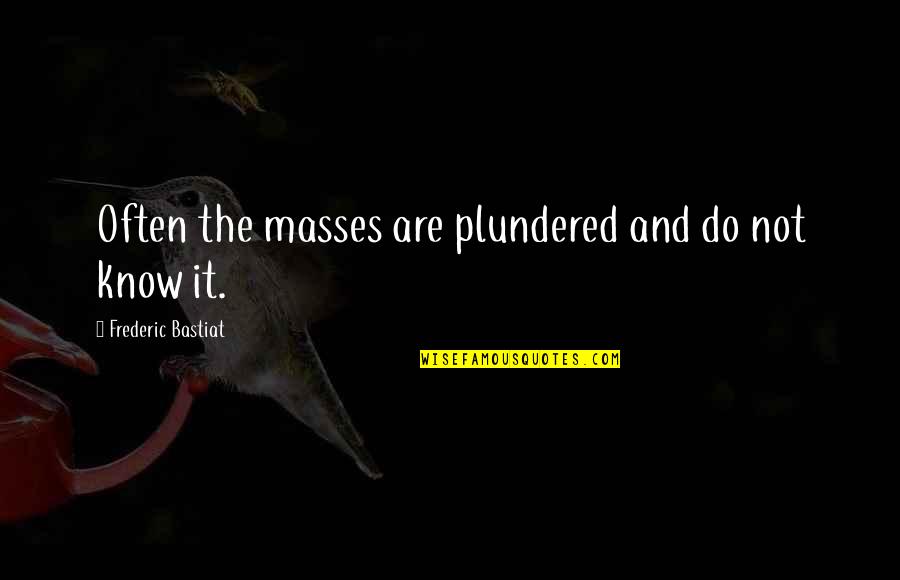 Often the masses are plundered and do not know it.

Frederic Bastiat

WISEFAMOUSQUOTES.COM